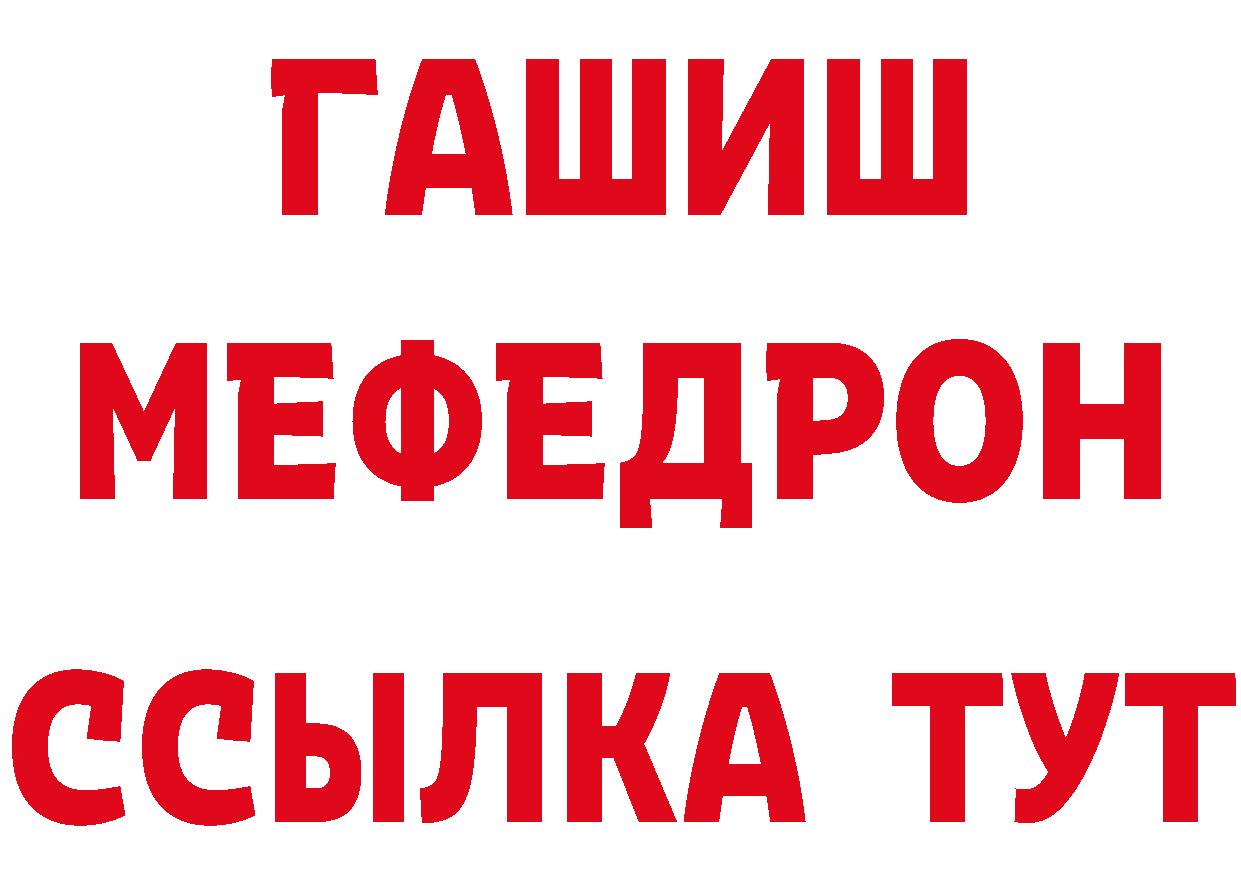 ГАШИШ
МЕФЕДРОН
ССЫЛКА ТУТ